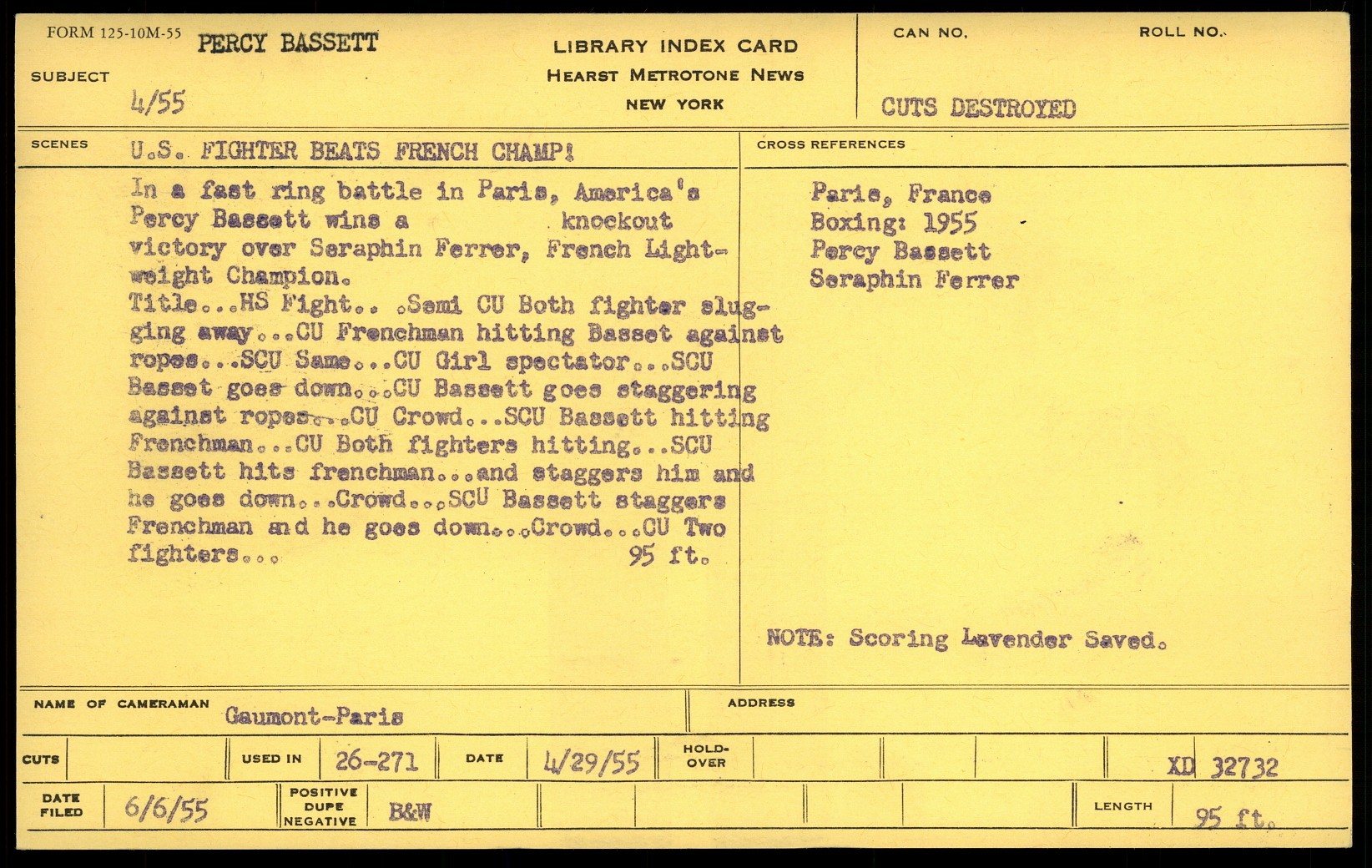 FORM 125-10M-55 PERCY BASSETT

SUBJECT 4/55

LIBRARY INDEX CARD
HEARST METROTONE NEWS
NEW YORK

CAN NO. ROLL NO.

CUTS DESTROYED

SCENES U.S. FIGHTER BEATS FRENCH CHAMP!

In a fast ring battle in Paris, America's Percy Bassett wins a knockout victory over Seraphin Ferrer, French Lightweight Champion.
Title...HS Fight.. .Semi CU Both fighter slugging away...CU Frenchman hitting Basset against ropes...SCU Same...CU Girl spectator...SCU Basset goes down...CU Bassett goes staggering against ropes...CU Crowd...SCU Bassett hitting Frenchman...CU Both fighters hitting...SCU Bassett hits frenchman...and staggers him and he goes down...Crowd...SCU Bassett staggers Frenchman and he goes down...Crowd...CU Two fighters... 95 ft.

CROSS REFERENCES

Paris, France
Boxing: 1955
Percy Bassett
Seraphin Ferrer

NOTE: Scoring Lavender Saved.

NAME OF CAMERAMAN Gaumont-Paris

ADDRESS

CUTS

USED IN 26-271

DATE 4/29/55

HOLD-OVER

XD 32732

DATE FILED 6/6/55

POSITIVE DUPE NEGATIVE B&W

LENGTH 95 ft.